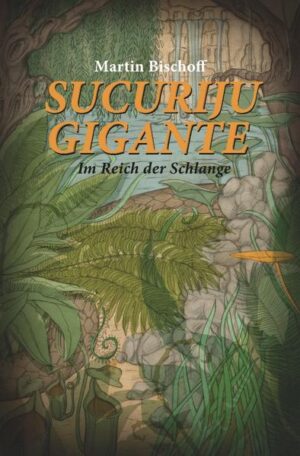 Martin Bischoff

SUCURIJU GIGANTE

Im Reich der Schlange